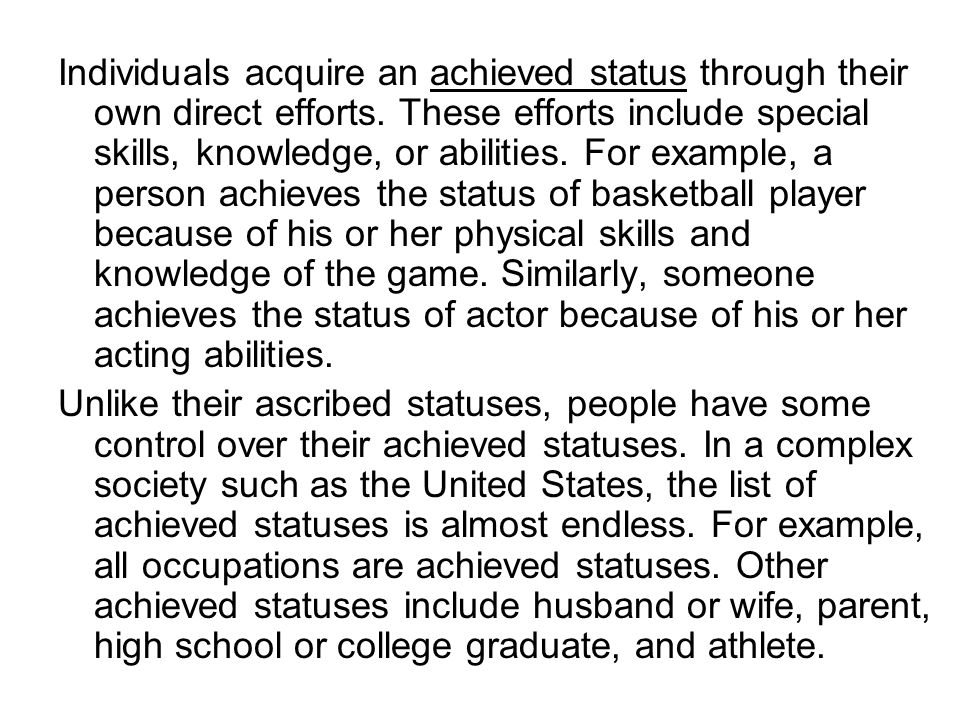 Individuals acquire an achieved status through their own direct efforts. These efforts include special skills, knowledge, or abilities. For example, a person achieves the status of basketball player because of his or her physical skills and knowledge of the game. Similarly, someone achieves the status of actor because of his or her acting abilities.

Unlike their ascribed statuses, people have some control over their achieved statuses. In a complex society such as the United States, the list of achieved statuses is almost endless. For example, all occupations are achieved statuses. Other achieved statuses include husband or wife, parent, high school or college graduate, and athlete.